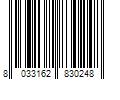 8 033162 830248